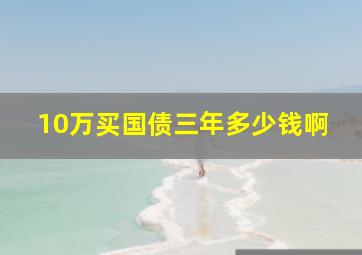 10万买国债三年多少钱啊